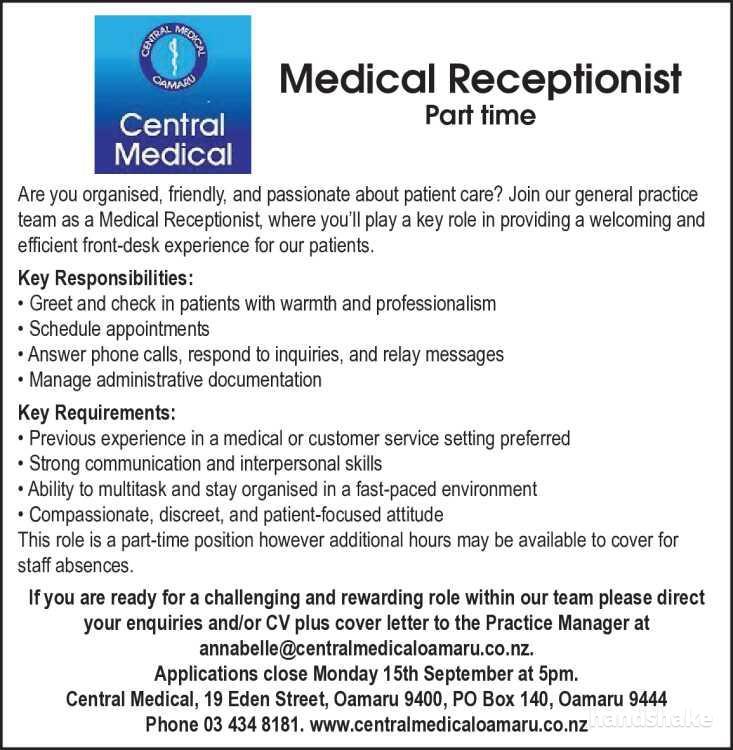 CENTRAL MEDICAL
OAMARU
Central Medical

Medical Receptionist
Part time

Are you organised, friendly, and passionate about patient care? Join our general practice team as a Medical Receptionist, where you'll play a key role in providing a welcoming and efficient front-desk experience for our patients.

Key Responsibilities:
• Greet and check in patients with warmth and professionalism
• Schedule appointments
• Answer phone calls, respond to inquiries, and relay messages
• Manage administrative documentation

Key Requirements:
• Previous experience in a medical or customer service setting preferred
• Strong communication and interpersonal skills
• Ability to multitask and stay organised in a fast-paced environment
• Compassionate, discreet, and patient-focused attitude
This role is a part-time position however additional hours may be available to cover for staff absences.

If you are ready for a challenging and rewarding role within our team please direct your enquiries and/or CV plus cover letter to the Practice Manager at annabelle@centralmedicaloamaru.co.nz.
Applications close Monday 15th September at 5pm.
Central Medical, 19 Eden Street, Oamaru 9400, PO Box 140, Oamaru 9444
Phone 03 434 8181. www.centralmedicaloamaru.co.nz

handshake